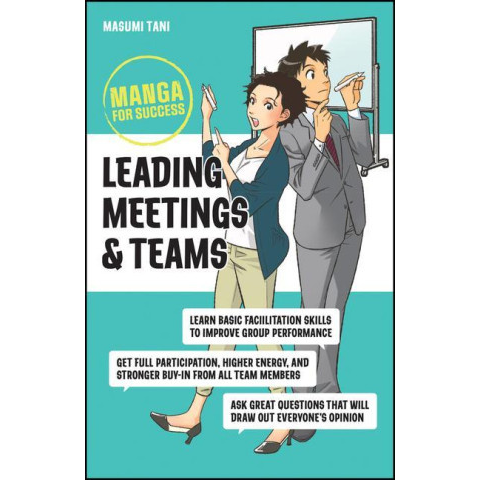 MASUMI TANI

MANGA
FOR SUCCESS

LEADING
MEETINGS
& TEAMS

LEARN BASIC FACIILITATION SKILLS
TO IMPROVE GROUP PERFORMANCE

GET FULL PARTICIPATION, HIGHER ENERGY, AND
STRONGER BUY-IN FROM ALL TEAM MEMBERS

ASK GREAT QUESTIONS THAT WILL
DRAW OUT EVERYONE'S OPINION